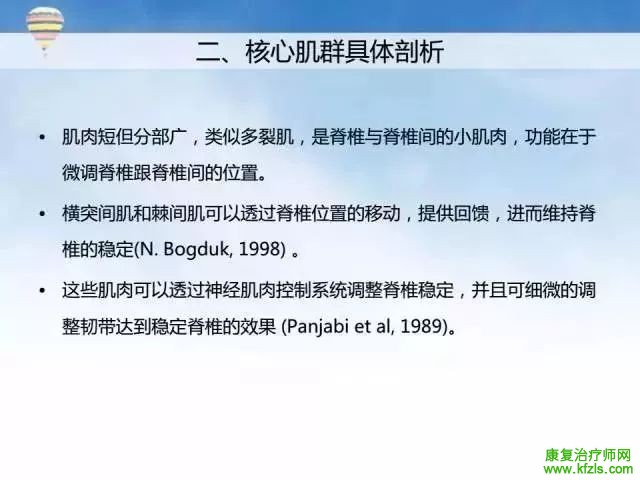 二、核心肌群具体剖析

• 肌肉短但分部广，类似多裂肌，是脊椎与脊椎间的小肌肉，功能在于微调脊椎跟脊椎间的位置。

• 横突间肌和棘间肌可以透过脊椎位置的移动，提供回馈，进而维持脊椎的稳定(N. Bogduk, 1998) 。

• 这些肌肉可以透过神经肌肉控制系统调整脊椎稳定，并且可细微的调整韧带达到稳定脊椎的效果 (Panjabi et al, 1989)。

康复治疗师网
www.kfzls.com